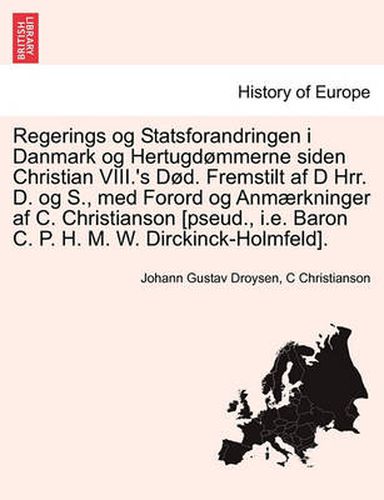 BRITISH LIBRARY

History of Europe

Regerings og Statsforandringen i Danmark og Hertugdømmerne siden Christian VIII.'s Død. Fremstilt af D Hrr. D. og S., med Forord og Anmærkninger af C. Christianson [pseud., i.e. Baron C. P. H. M. W. Dirckinck-Holmfeld].

Johann Gustav Droysen, C Christianson